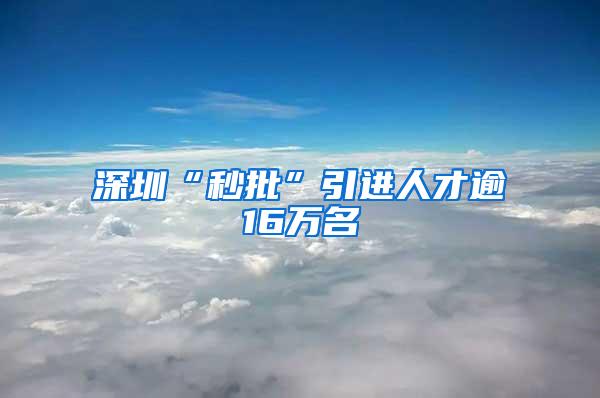 深圳“秒批”引进人才逾16万名